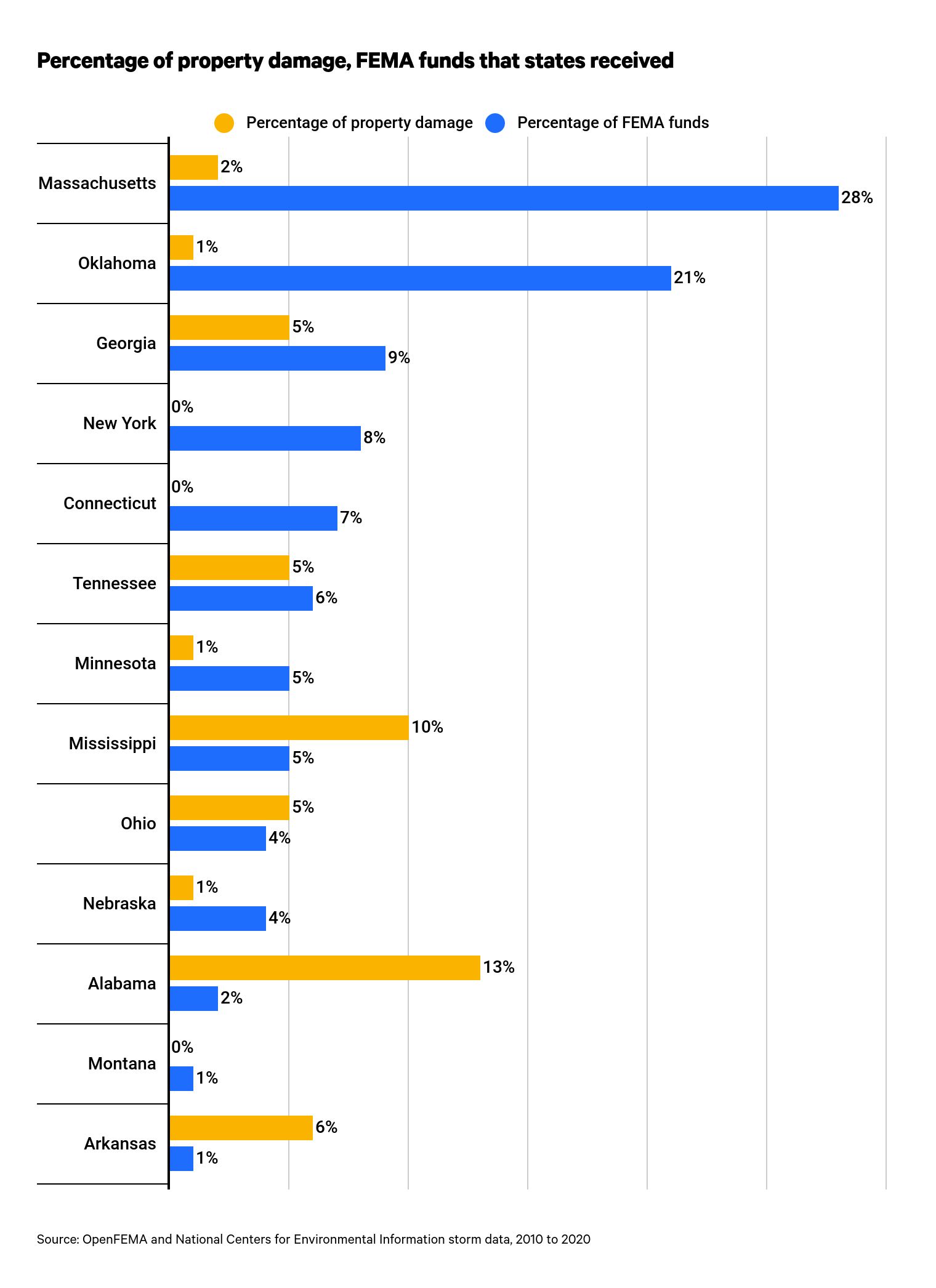 Percentage of property damage, FEMA funds that states received

Percentage of property damage Percentage of FEMA funds

Massachusetts 2% 28%

Oklahoma 1% 21%

Georgia 5% 9%

New York 0% 8%

Connecticut 0% 7%

Tennessee 5% 6%

Minnesota 1% 5%

Mississippi 10% 5%

Ohio 5% 4%

Nebraska 1% 4%

Alabama 13% 2%

Montana 0% 1%

Arkansas 6% 1%

Source: OpenFEMA and National Centers for Environmental Information storm data, 2010 to 2020